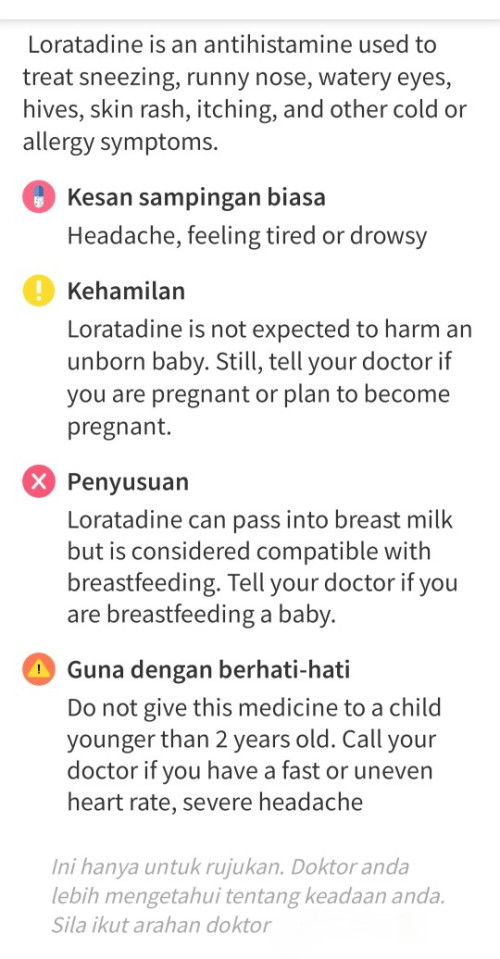 Loratadine is an antihistamine used to treat sneezing, runny nose, watery eyes, hives, skin rash, itching, and other cold or allergy symptoms.

Kesan sampingan biasa
Headache, feeling tired or drowsy

Kehamilan
Loratadine is not expected to harm an unborn baby. Still, tell your doctor if you are pregnant or plan to become pregnant.

Penyusuan
Loratadine can pass into breast milk but is considered compatible with breastfeeding. Tell your doctor if you are breastfeeding a baby.

Guna dengan berhati-hati
Do not give this medicine to a child younger than 2 years old. Call your doctor if you have a fast or uneven heart rate, severe headache

Ini hanya untuk rujukan. Doktor anda lebih mengetahui tentang keadaan anda. Sila ikut arahan doktor